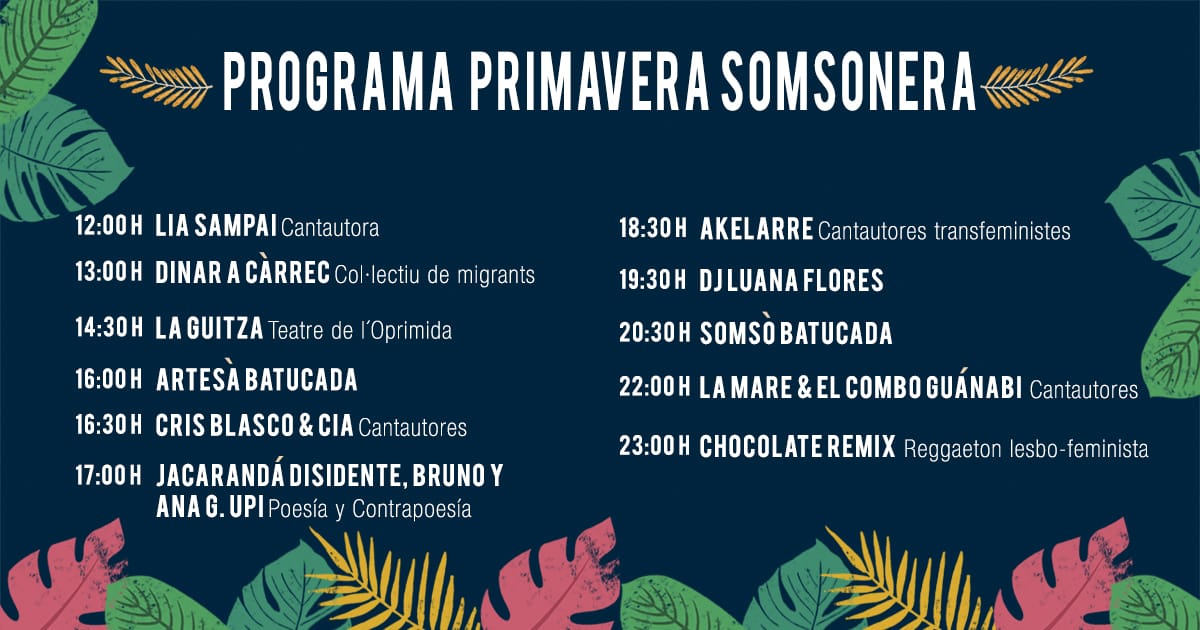 PROGRAMA PRIMAVERA SOMSONERA

12:00 H LIA SAMPAI Cantautora

13:00 H DINAR A CÀRREC Col·lectiu de migrants

14:30 H LA GUITZA Teatre de l´Oprimida

16:00 H ARTESÀ BATUCADA

16:30 H CRIS BLASCO & CIA Cantautores

17:00 H JACARANDÁ DISIDENTE, BRUNO Y ANA G. UPI Poesía y Contrapoesía

18:30 H AKELARRE Cantautores transfeministes

19:30 H DJ LUANA FLORES

20:30 H SOMSÒ BATUCADA

22:00 H LA MARE & EL COMBO GUÁNABI Cantautores

23:00 H CHOCOLATE REMIX Reggaeton lesbo-feminista